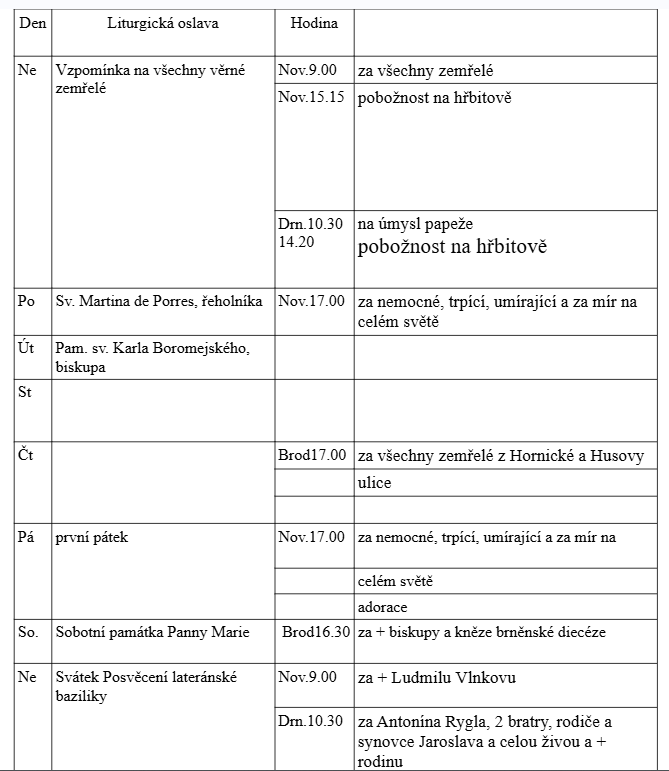 | Den | Liturgická oslava | Hodina | |
|---|---|---|---|
| Ne | Vzpomínka na všechny věrné zemřelé | Nov.9.00 | za všechny zemřelé |
| | | Nov.15.15 | pobožnost na hřbitově |
| | | Drn.10.30 14.20 | na úmysl papeže pobožnost na hřbitově |
| Po | Sv. Martina de Porres, řeholníka | Nov.17.00 | za nemocné, trpící, umírající a za mír na celém světě |
| Út | Pam. sv. Karla Boromejského, biskupa | | |
| St | | | |
| Čt | | Brod17.00 | za všechny zemřelé z Hornické a Husovy |
| | | | ulice |
| | | | |
| Pá | první pátek | Nov.17.00 | za nemocné, trpící, umírající a za mír na |
| | | | celém světě |
| | | | adorace |
| So. | Sobotní památka Panny Marie | Brod16.30 | za + biskupy a kněze brněnské diecéze |
| Ne | Svátek Posvěcení lateránské baziliky | Nov.9.00 | za + Ludmilu Vlnkovu |
| | | Drn.10.30 | za Antonína Rygla, 2 bratry, rodiče a synovce Jaroslava a celou živou a + rodinu |